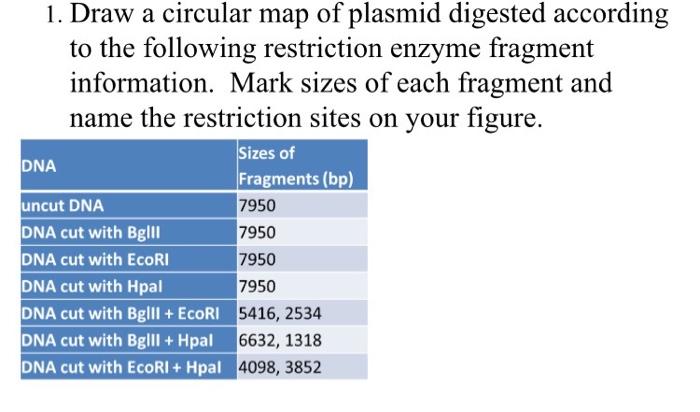 1. Draw a circular map of plasmid digested according to the following restriction enzyme fragment information. Mark sizes of each fragment and name the restriction sites on your figure.

| DNA | Sizes of Fragments (bp) |
|---|---|
| uncut DNA | 7950 |
| DNA cut with BglII | 7950 |
| DNA cut with EcoRI | 7950 |
| DNA cut with HpaI | 7950 |
| DNA cut with BglII + EcoRI | 5416, 2534 |
| DNA cut with BglII + HpaI | 6632, 1318 |
| DNA cut with EcoRI + HpaI | 4098, 3852 |